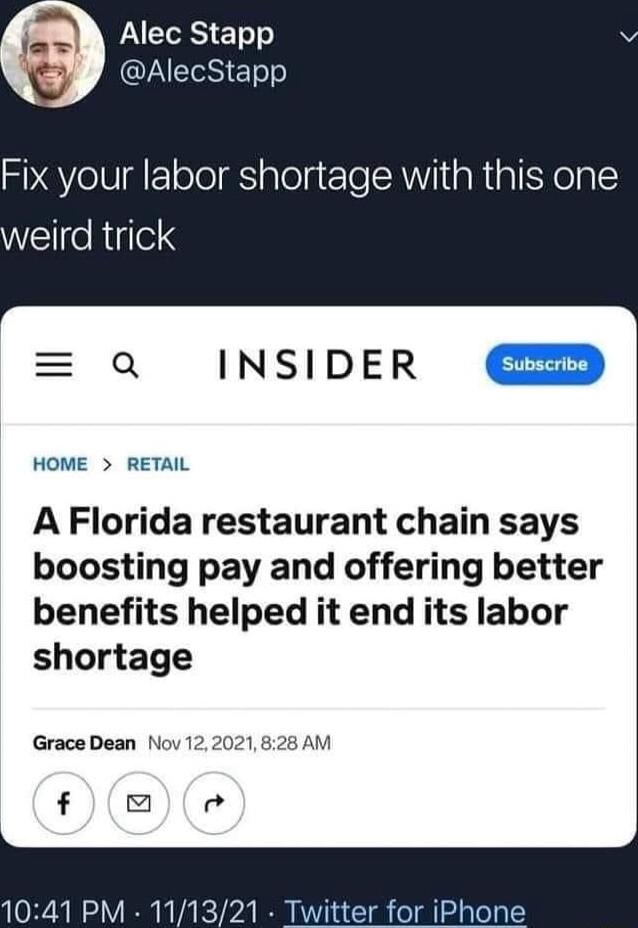 Alec Stapp
@AlecStapp

Fix your labor shortage with this one weird trick

INSIDER

Subscribe

HOME > RETAIL

A Florida restaurant chain says boosting pay and offering better benefits helped it end its labor shortage

Grace Dean Nov 12, 2021, 8:28 AM

f

10:41 PM · 11/13/21 · Twitter for iPhone